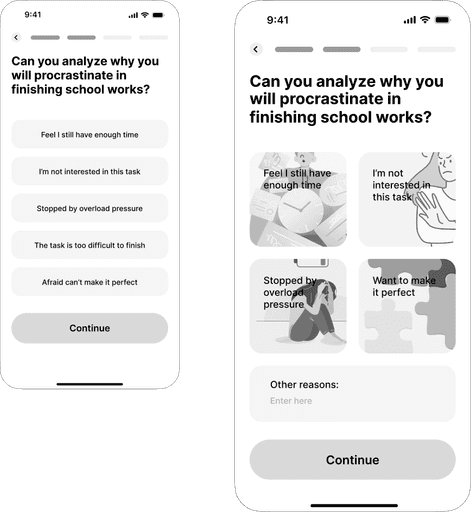 9:41

Can you analyze why you will procrastinate in finishing school works?

Feel I still have enough time

I'm not interested in this task

Stopped by overload pressure

The task is too difficult to finish

Afraid can't make it perfect

Continue

9:41

Can you analyze why you will procrastinate in finishing school works?

Feel I still have enough time

I'm not interested in this task

Stopped by overload pressure

Want to make it perfect

Other reasons:

Enter here

Continue